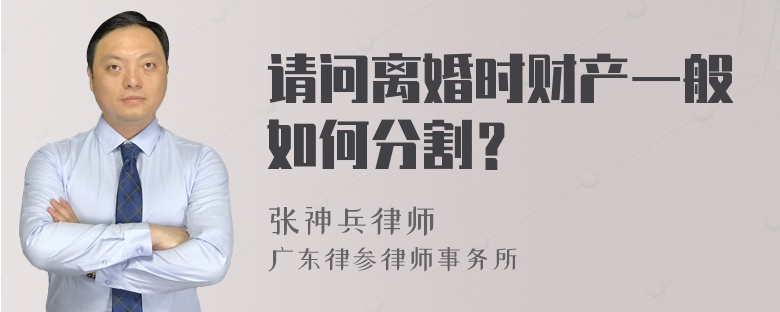 请问离婚时财产一般如何分割？

张神兵律师
广东律参律师事务所